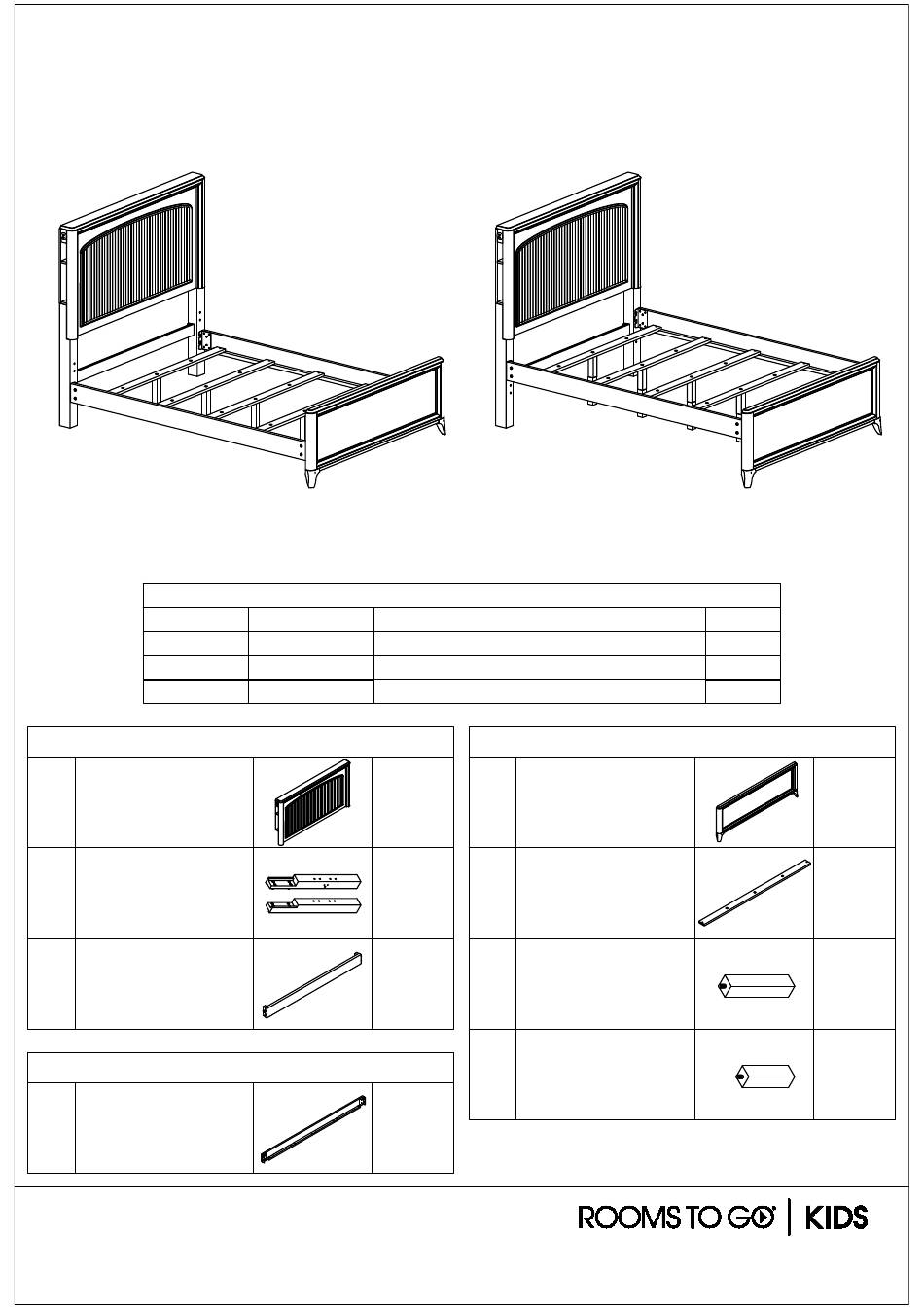 ROOMS TO GO | KIDS